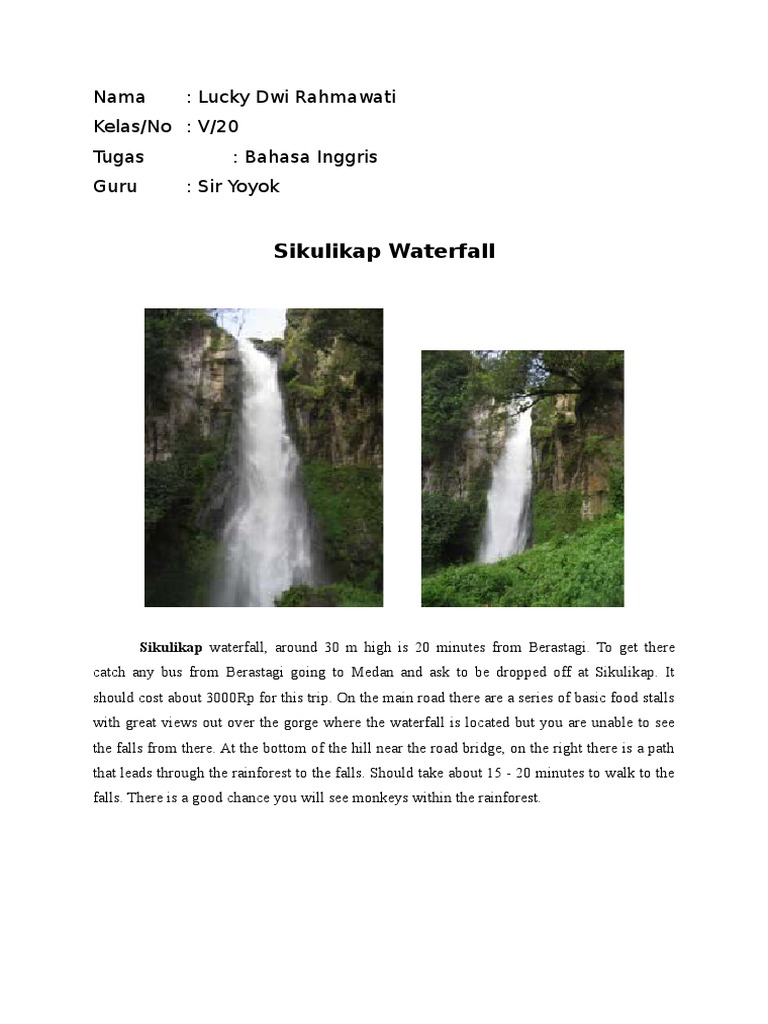 Nama : Lucky Dwi Rahmawati
Kelas/No : V/20
Tugas : Bahasa Inggris
Guru : Sir Yoyok

Sikulikap Waterfall

Sikulikap waterfall, around 30 m high is 20 minutes from Berastagi. To get there catch any bus from Berastagi going to Medan and ask to be dropped off at Sikulikap. It should cost about 3000Rp for this trip. On the main road there are a series of basic food stalls with great views out over the gorge where the waterfall is located but you are unable to see the falls from there. At the bottom of the hill near the road bridge, on the right there is a path that leads through the rainforest to the falls. Should take about 15 - 20 minutes to walk to the falls. There is a good chance you will see monkeys within the rainforest.